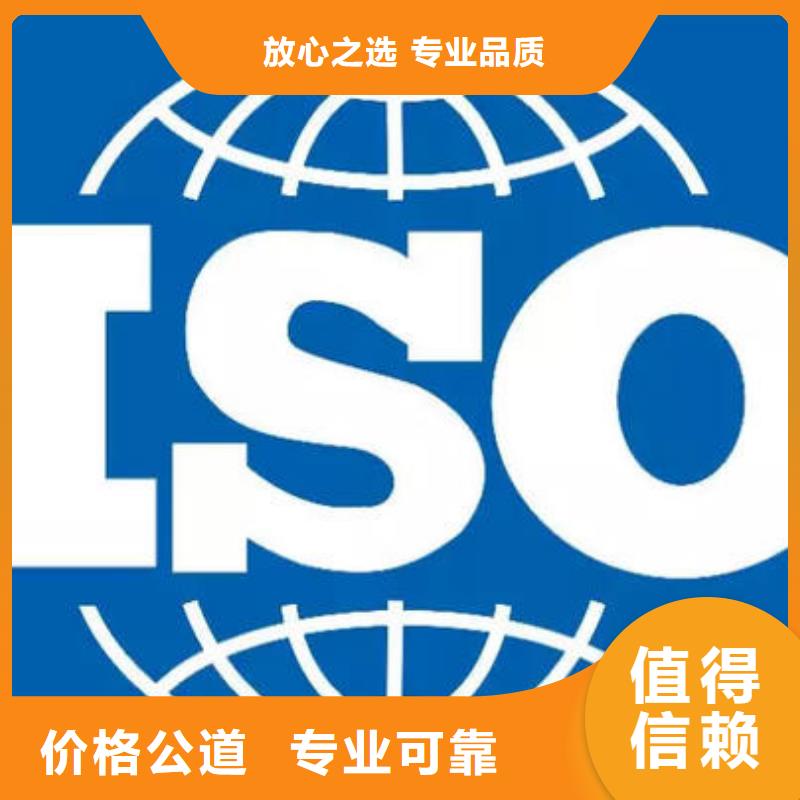 放心之选 专业品质

ISO

值得信赖

价格公道 专业可靠